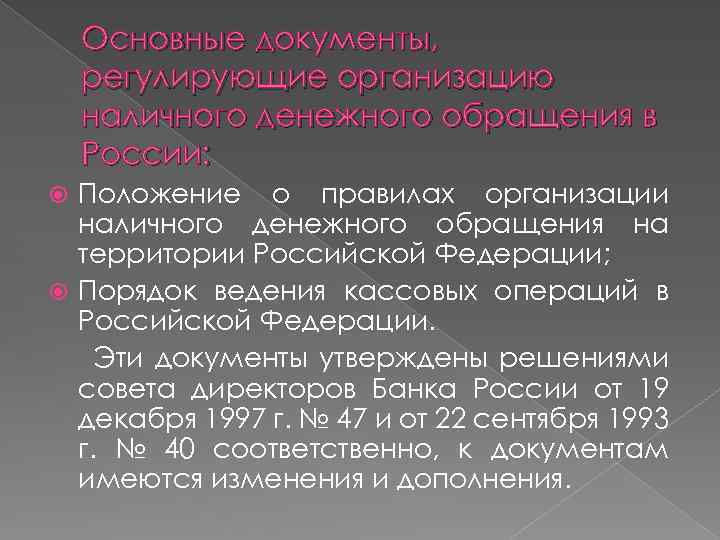 Основные документы, регулирующие организацию наличного денежного обращения в России:

• Положение о правилах организации наличного денежного обращения на территории Российской Федерации;

• Порядок ведения кассовых операций в Российской Федерации.

Эти документы утверждены решениями совета директоров Банка России от 19 декабря 1997 г. № 47 и от 22 сентября 1993 г. № 40 соответственно, к документам имеются изменения и дополнения.